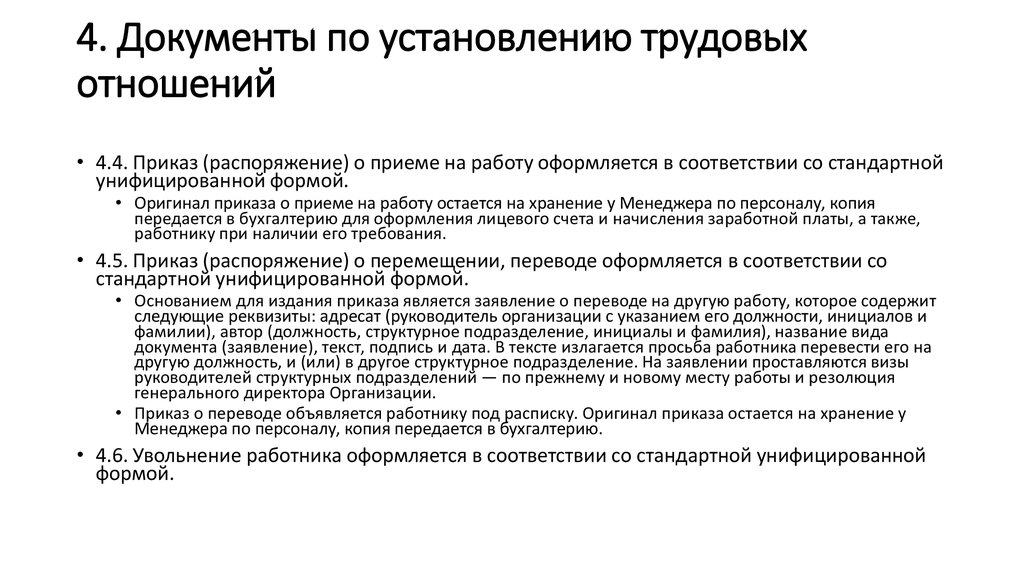 4. Документы по установлению трудовых отношений

• 4.4. Приказ (распоряжение) о приеме на работу оформляется в соответствии со стандартной унифицированной формой.
 • Оригинал приказа о приеме на работу остается на хранение у Менеджера по персоналу, копия передается в бухгалтерию для оформления лицевого счета и начисления заработной платы, а также, работнику при наличии его требования.
• 4.5. Приказ (распоряжение) о перемещении, переводе оформляется в соответствии со стандартной унифицированной формой.
 • Основанием для издания приказа является заявление о переводе на другую работу, которое содержит следующие реквизиты: адресат (руководитель организации с указанием его должности, инициалов и фамилии), автор (должность, структурное подразделение, инициалы и фамилия), название вида документа (заявление), текст, подпись и дата. В тексте излагается просьба работника перевести его на другую должность, и (или) в другое структурное подразделение. На заявлении проставляются визы руководителей структурных подразделений — по прежнему и новому месту работы и резолюция генерального директора Организации.
 • Приказ о переводе объявляется работнику под расписку. Оригинал приказа остается на хранение у Менеджера по персоналу, копия передается в бухгалтерию.
• 4.6. Увольнение работника оформляется в соответствии со стандартной унифицированной формой.